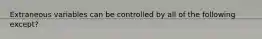 Extraneous variables can be controlled by all of the following except?